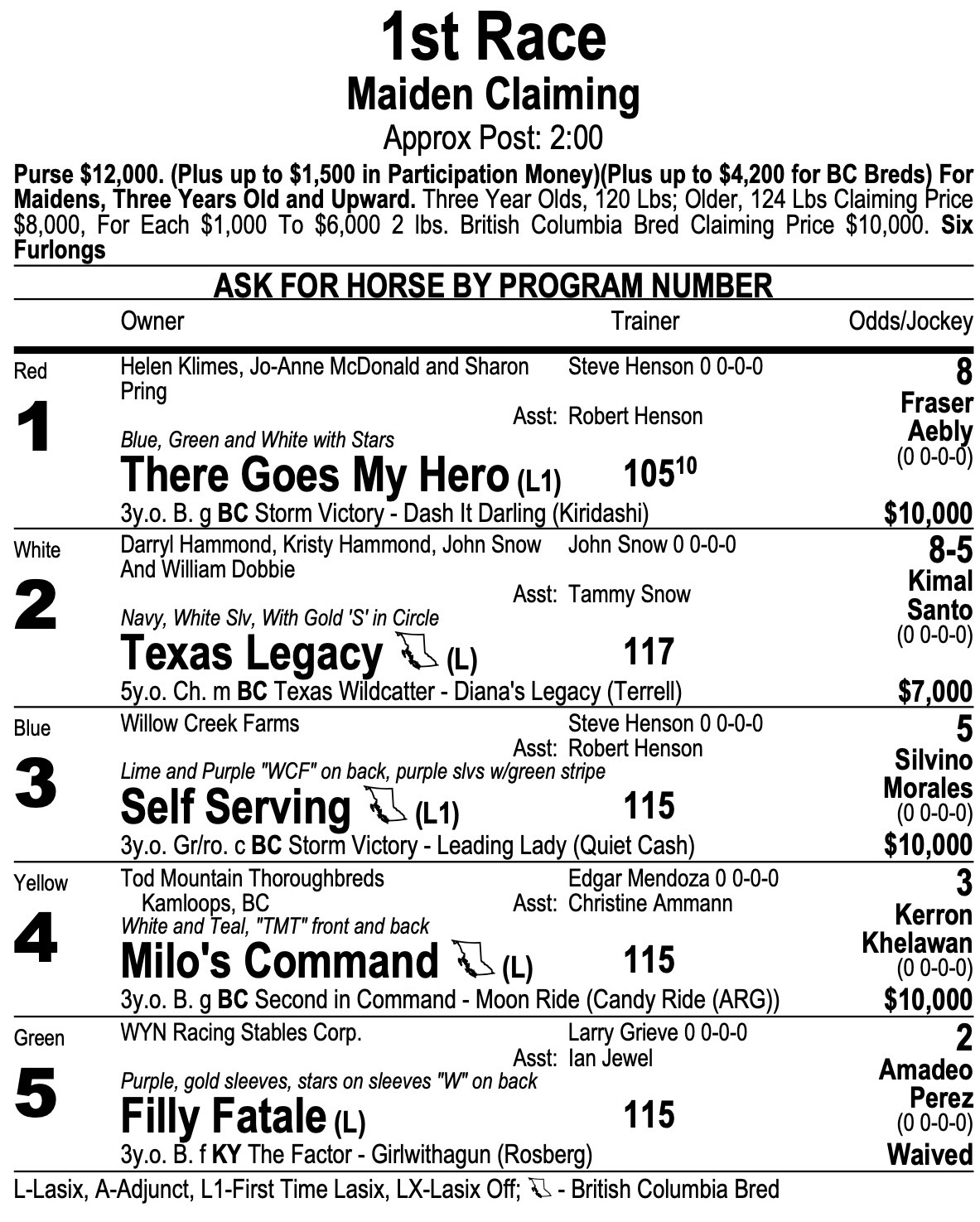 1st Race
Maiden Claiming
Approx Post: 2:00

Purse $12,000. (Plus up to $1,500 in Participation Money)(Plus up to $4,200 for BC Breds) For Maidens, Three Years Old and Upward. Three Year Olds, 120 Lbs; Older, 124 Lbs Claiming Price $8,000, For Each $1,000 To $6,000 2 lbs. British Columbia Bred Claiming Price $10,000. Six Furlongs

ASK FOR HORSE BY PROGRAM NUMBER

Owner Trainer Odds/Jockey

Red
1
Helen Klimes, Jo-Anne McDonald and Sharon Pring
Steve Henson 0 0-0-0
Asst: Robert Henson
Blue, Green and White with Stars
There Goes My Hero (L1) $105^{10}$
3y.o. B. g BC Storm Victory - Dash It Darling (Kiridashi)
8
Fraser Aebly
(0 0-0-0)
$10,000

White
2
Darryl Hammond, Kristy Hammond, John Snow And William Dobbie
John Snow 0 0-0-0
Asst: Tammy Snow
Navy, White Slv, With Gold 'S' in Circle
Texas Legacy (L) 117
5y.o. Ch. m BC Texas Wildcatter - Diana's Legacy (Terrell)
8-5
Kimal Santo
(0 0-0-0)
$7,000

Blue
3
Willow Creek Farms
Steve Henson 0 0-0-0
Asst: Robert Henson
Lime and Purple "WCF" on back, purple slvs w/green stripe
Self Serving (L1) 115
3y.o. Gr/ro. c BC Storm Victory - Leading Lady (Quiet Cash)
5
Silvino Morales
(0 0-0-0)
$10,000

Yellow
4
Tod Mountain Thoroughbreds
Kamloops, BC
Edgar Mendoza 0 0-0-0
Asst: Christine Ammann
White and Teal, "TMT" front and back
Milo's Command (L) 115
3y.o. B. g BC Second in Command - Moon Ride (Candy Ride (ARG))
3
Kerron Khelawan
(0 0-0-0)
$10,000

Green
5
WYN Racing Stables Corp.
Larry Grieve 0 0-0-0
Asst: Ian Jewel
Purple, gold sleeves, stars on sleeves "W" on back
Filly Fatale (L) 115
3y.o. B. f KY The Factor - Girlwithagun (Rosberg)
2
Amadeo Perez
(0 0-0-0)
Waived

L-Lasix, A-Adjunct, L1-First Time Lasix, LX-Lasix Off; - British Columbia Bred